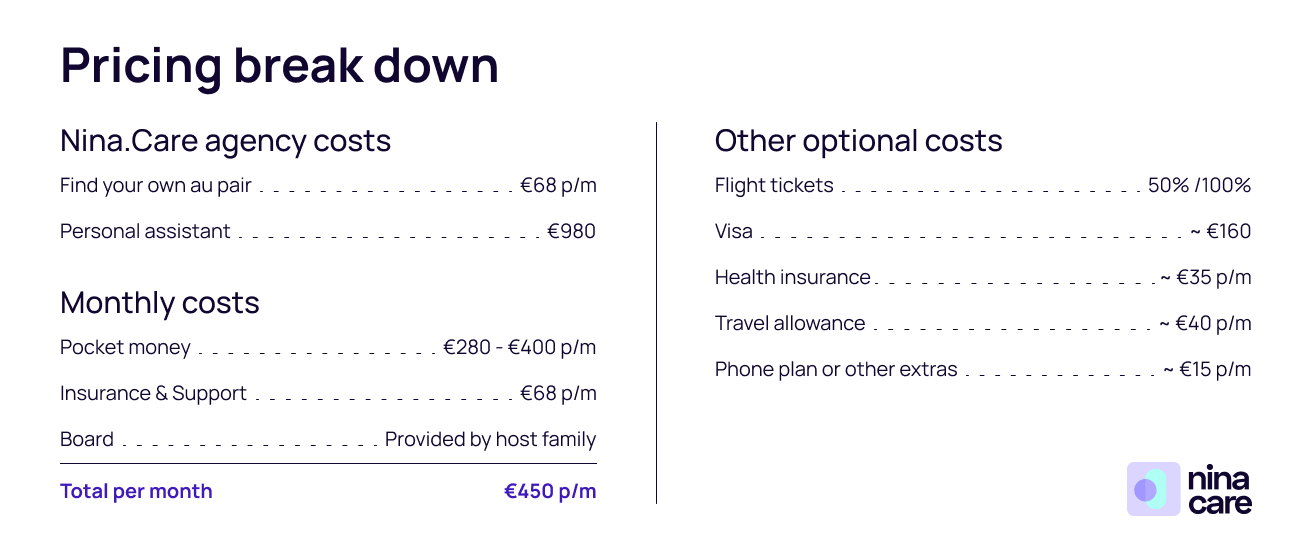 Pricing break down

Nina.Care agency costs

Find your own au pair €68 p/m

Personal assistant €980

Monthly costs

Pocket money €280 - €400 p/m

Insurance & Support €68 p/m

Board Provided by host family

Total per month €450 p/m

Other optional costs

Flight tickets 50% /100%

Visa ~ €160

Health insurance ~ €35 p/m

Travel allowance ~ €40 p/m

Phone plan or other extras ~ €15 p/m

nina
care